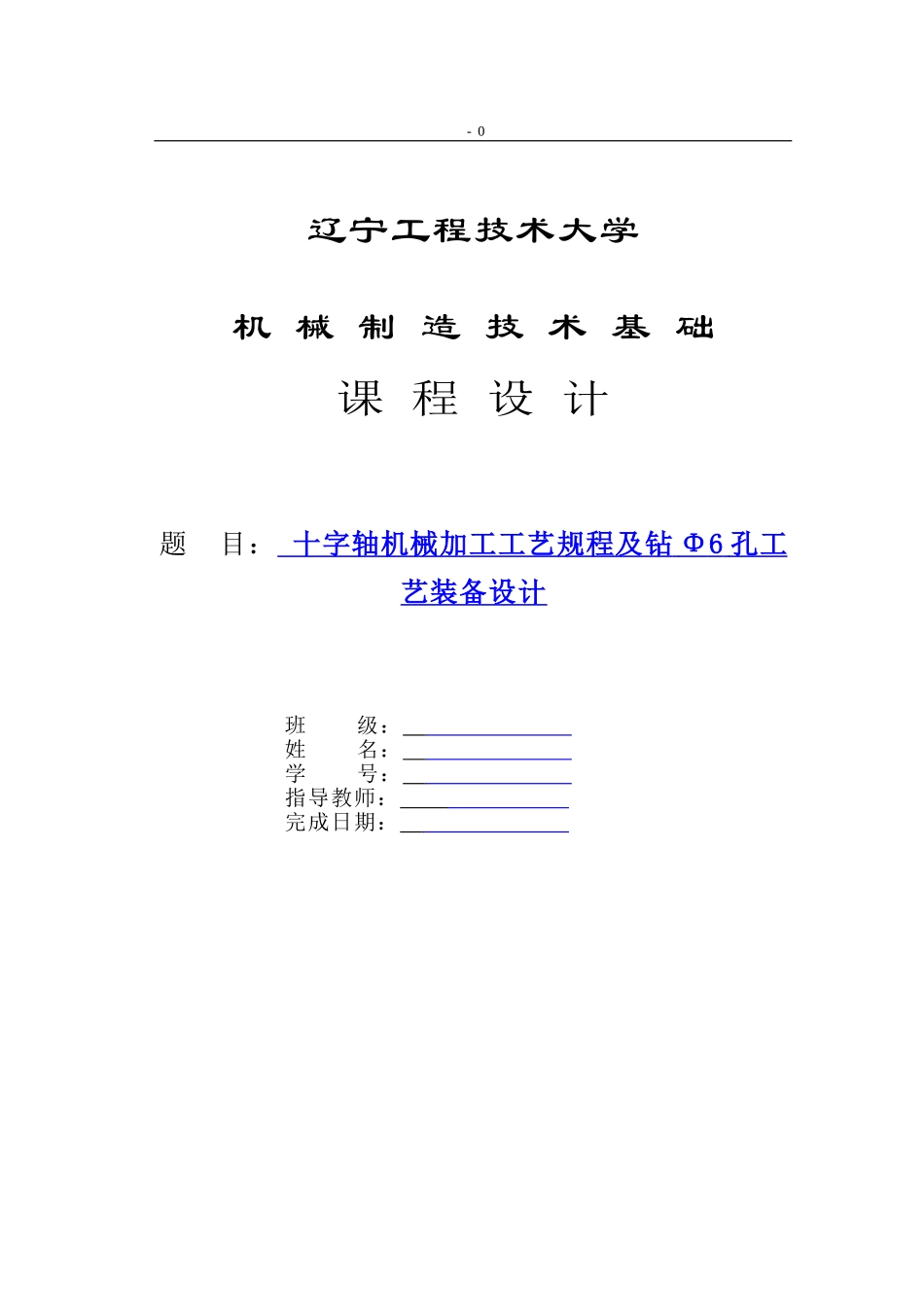 - 0

辽宁工程技术大学

机 械 制 造 技 术 基 础

课 程 设 计

题 目： 十字轴机械加工工艺规程及钻 Φ6 孔工艺装备设计

班 级：
姓 名：
学 号：
指导教师：
完成日期：